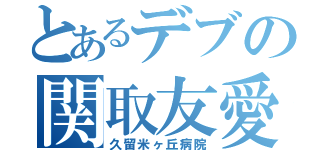 とあるデブの
関取友愛
久留米ヶ丘病院